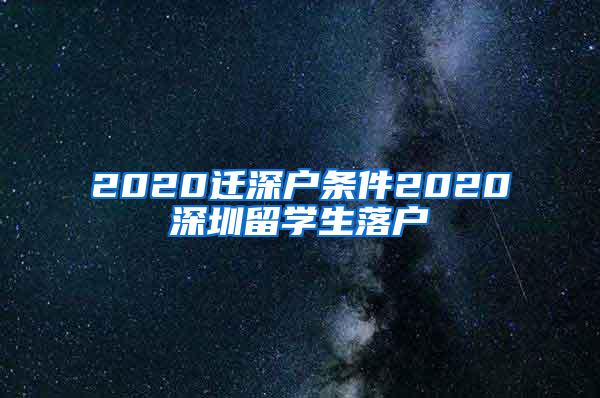 2020迁深户条件2020深圳留学生落户